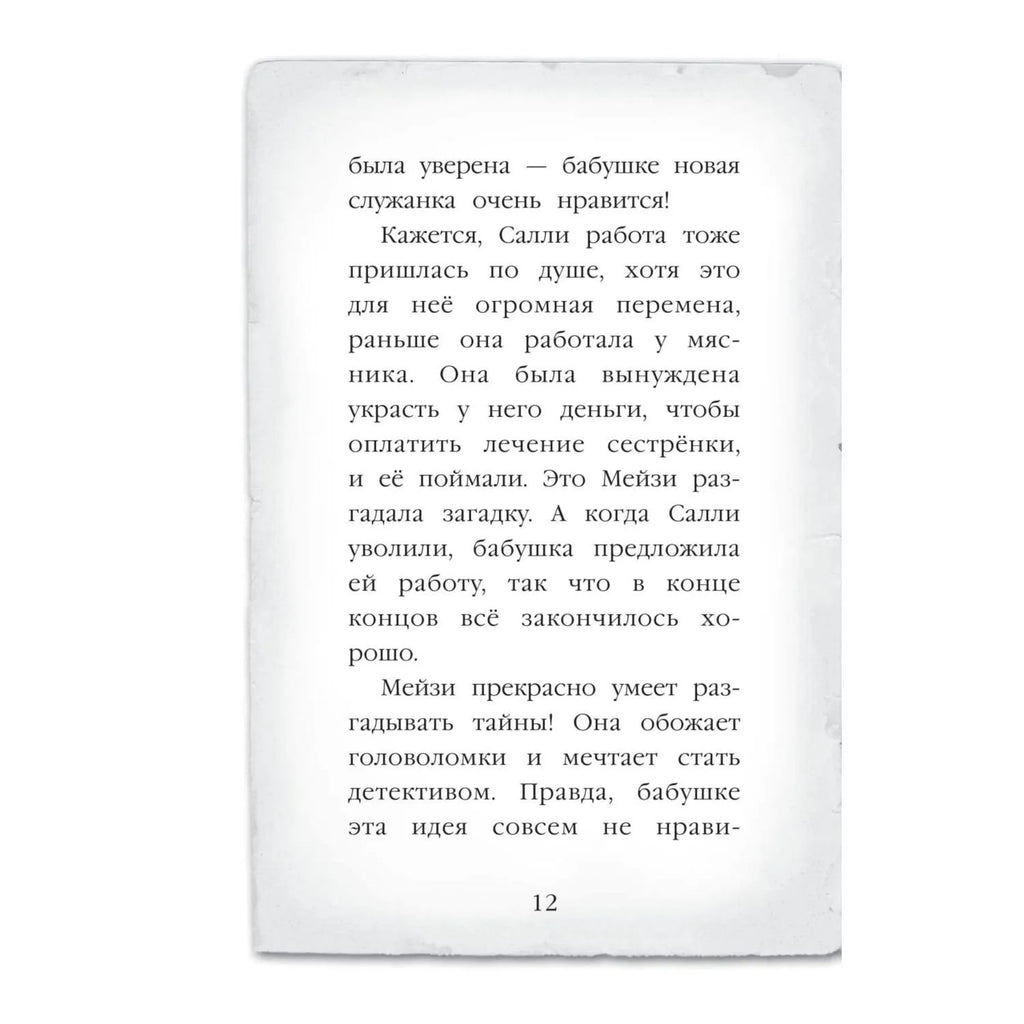 была уверена — бабушке новая служанка очень нравится!

Кажется, Салли работа тоже пришлась по душе, хотя это для неё огромная перемена, раньше она работала у мясника. Она была вынуждена украсть у него деньги, чтобы оплатить лечение сестрёнки, и её поймали. Это Мейзи разгадала загадку. А когда Салли уволили, бабушка предложила ей работу, так что в конце концов всё закончилось хорошо.

Мейзи прекрасно умеет разгадывать тайны! Она обожает головоломки и мечтает стать детективом. Правда, бабушке эта идея совсем не нрави-

12